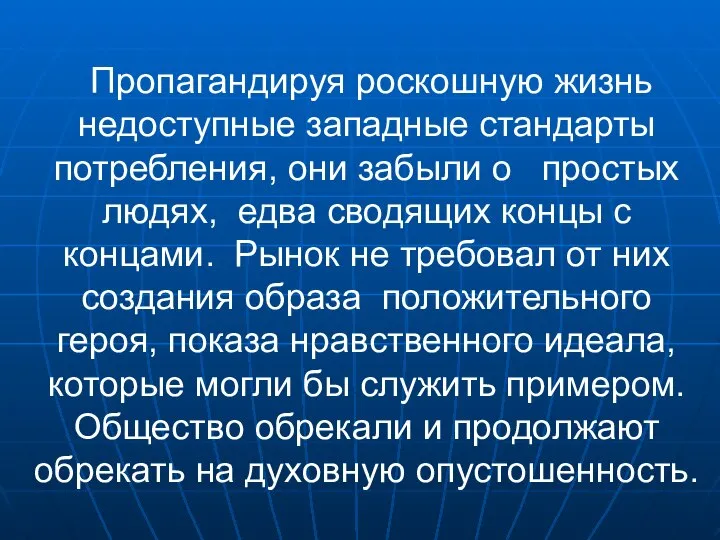 Пропагандируя роскошную жизнь недоступные западные стандарты потребления, они забыли о простых людях, едва сводящих концы с концами. Рынок не требовал от них создания образа положительного героя, показа нравственного идеала, которые могли бы служить примером. Общество обрекали и продолжают обрекать на духовную опустошенность.